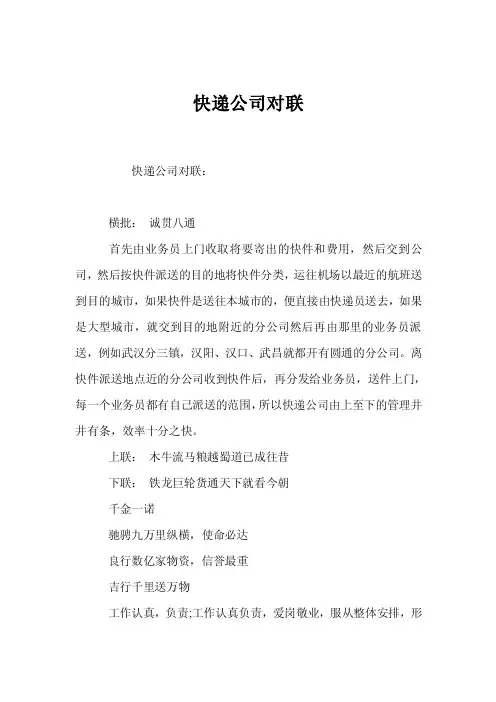 快递公司对联

快递公司对联：

横批： 诚贯八通

首先由业务员上门收取将要寄出的快件和费用，然后交到公司，然后按快件派送的目的地将快件分类，运往机场以最近的航班送到目的城市，如果快件是送往本城市的，便直接由快递员送去，如果是大型城市，就交到目的地附近的分公司然后再由那里的业务员派送，例如武汉分三镇，汉阳、汉口、武昌就都开有圆通的分公司。离快件派送地点近的分公司收到快件后，再分发给业务员，送件上门，每一个业务员都有自己派送的范围，所以快递公司由上至下的管理井井有条，效率十分之快。

上联： 木牛流马粮越蜀道已成往昔

下联： 铁龙巨轮货通天下就看今朝

千金一诺

驰骋九万里纵横，使命必达

良行数亿家物资，信誉最重

吉行千里送万物

工作认真，负责;工作认真负责，爱岗敬业，服从整体安排，形